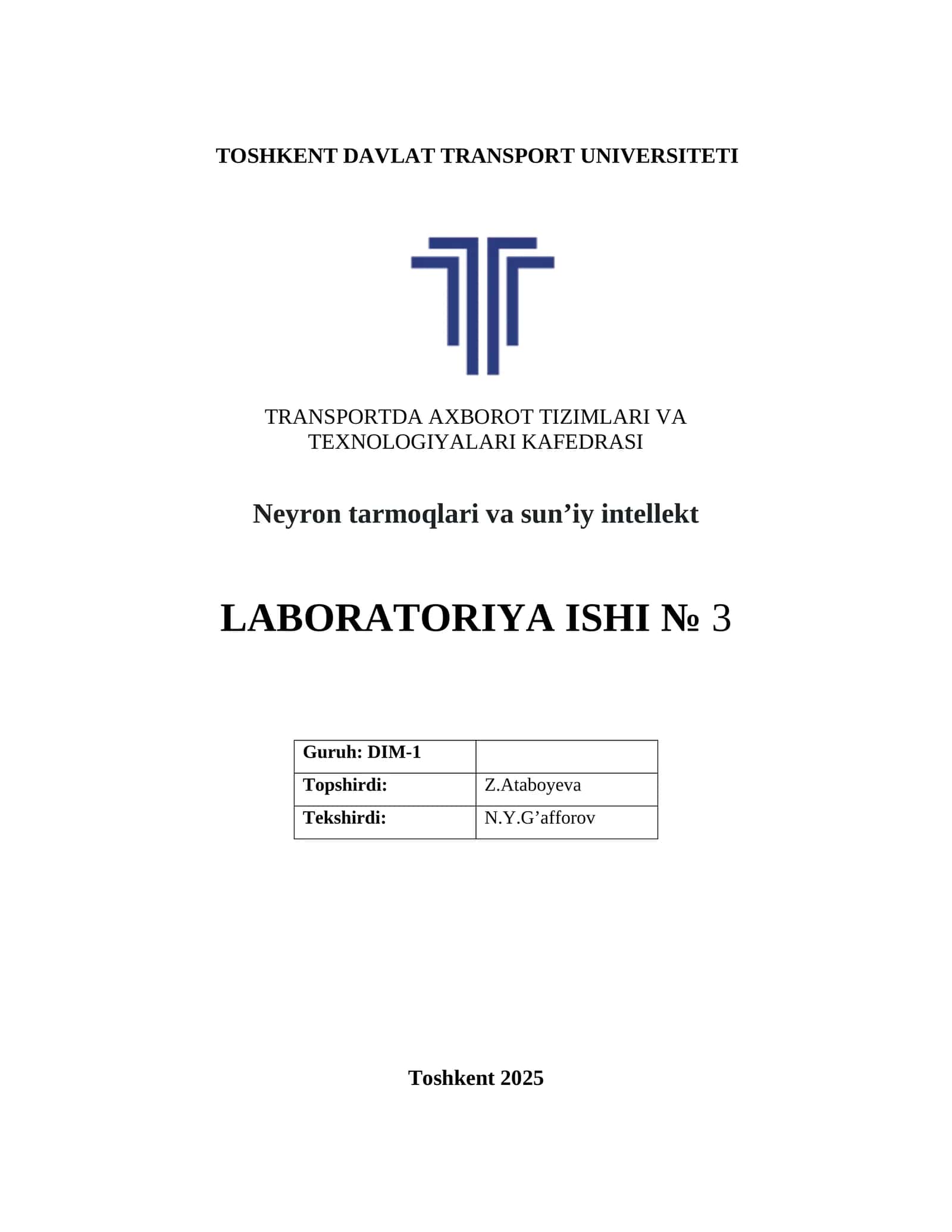 TOSHKENT DAVLAT TRANSPORT UNIVERSITETI

TRANSPORTDA AXBOROT TIZIMLARI VA TEXNOLOGIYALARI KAFEDRASI

Neyron tarmoqlari va sun’iy intellekt

LABORATORIYA ISHI № 3

| Guruh: DIM-1 | |
|---|---|
| Topshirdi: | Z.Ataboyeva |
| Tekshirdi: | N.Y.G’afforov |

Toshkent 2025